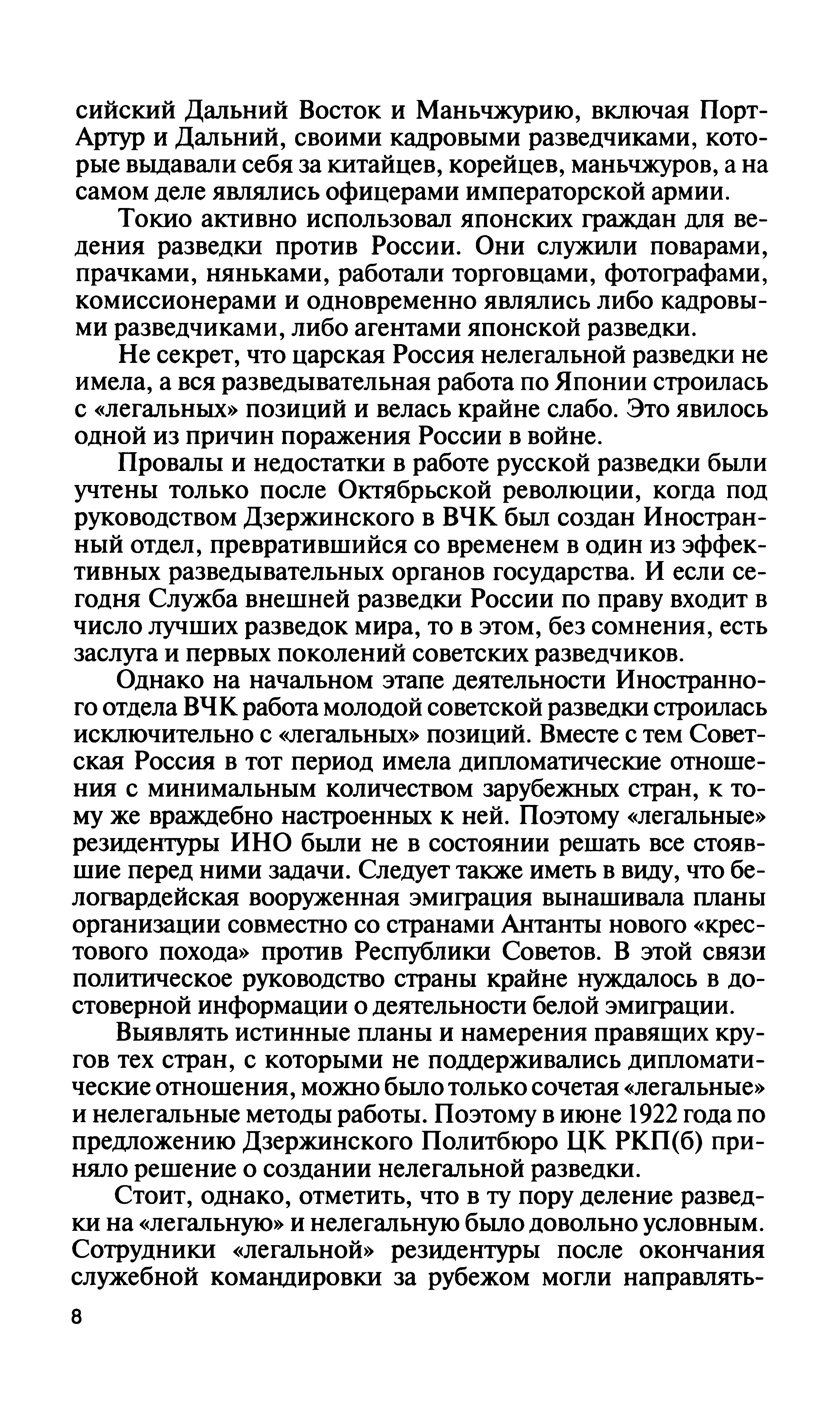 сийский Дальний Восток и Маньчжурию, включая Порт-Артур и Дальний, своими кадровыми разведчиками, которые выдавали себя за китайцев, корейцев, маньчжуров, а на самом деле являлись офицерами императорской армии.

Токио активно использовал японских граждан для ведения разведки против России. Они служили поварами, прачками, няньками, работали торговцами, фотографами, комиссионерами и одновременно являлись либо кадровыми разведчиками, либо агентами японской разведки.

Не секрет, что царская Россия нелегальной разведки не имела, а вся разведывательная работа по Японии строилась с «легальных» позиций и велась крайне слабо. Это явилось одной из причин поражения России в войне.

Провалы и недостатки в работе русской разведки были учтены только после Октябрьской революции, когда под руководством Дзержинского в ВЧК был создан Иностранный отдел, превратившийся со временем в один из эффективных разведывательных органов государства. И если сегодня Служба внешней разведки России по праву входит в число лучших разведок мира, то в этом, без сомнения, есть заслуга и первых поколений советских разведчиков.

Однако на начальном этапе деятельности Иностранного отдела ВЧК работа молодой советской разведки строилась исключительно с «легальных» позиций. Вместе с тем Советская Россия в тот период имела дипломатические отношения с минимальным количеством зарубежных стран, к тому же враждебно настроенных к ней. Поэтому «легальные» резидентуры ИНО были не в состоянии решать все стоявшие перед ними задачи. Следует также иметь в виду, что белогвардейская вооруженная эмиграция вынашивала планы организации совместно со странами Антанты нового «крестового похода» против Республики Советов. В этой связи политическое руководство страны крайне нуждалось в достоверной информации о деятельности белой эмиграции.

Выявлять истинные планы и намерения правящих кругов тех стран, с которыми не поддерживались дипломатические отношения, можно было только сочетая «легальные» и нелегальные методы работы. Поэтому в июне 1922 года по предложению Дзержинского Политбюро ЦК РКП(б) приняло решение о создании нелегальной разведки.

Стоит, однако, отметить, что в ту пору деление разведки на «легальную» и нелегальную было довольно условным. Сотрудники «легальной» резидентуры после окончания служебной командировки за рубежом могли направлять-

8